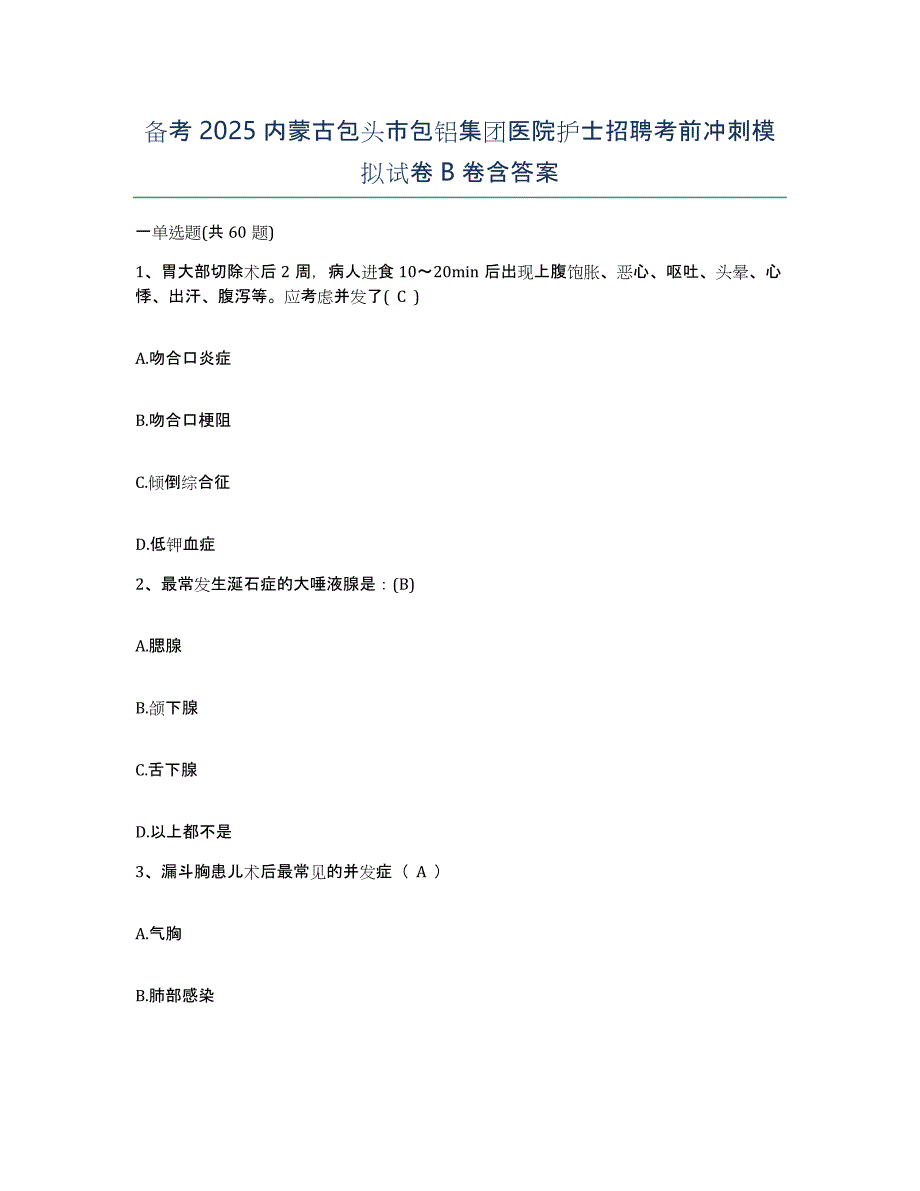 备考 2025 内蒙古包头市包铝集团医院护士招聘考前冲刺模拟试卷 B 卷含答案

一单选题(共 60 题)

1、胃大部切除术后 2 周，病人进食 10～20min 后出现上腹饱胀、恶心、呕吐、头晕、心悸、出汗、腹泻等。应考虑并发了( C )

A.吻合口炎症

B.吻合口梗阻

C.倾倒综合征

D.低钾血症

2、最常发生涎石症的大唾液腺是：(B)

A.腮腺

B.颌下腺

C.舌下腺

D.以上都不是

3、漏斗胸患儿术后最常见的并发症（ A ）

A.气胸

B.肺部感染